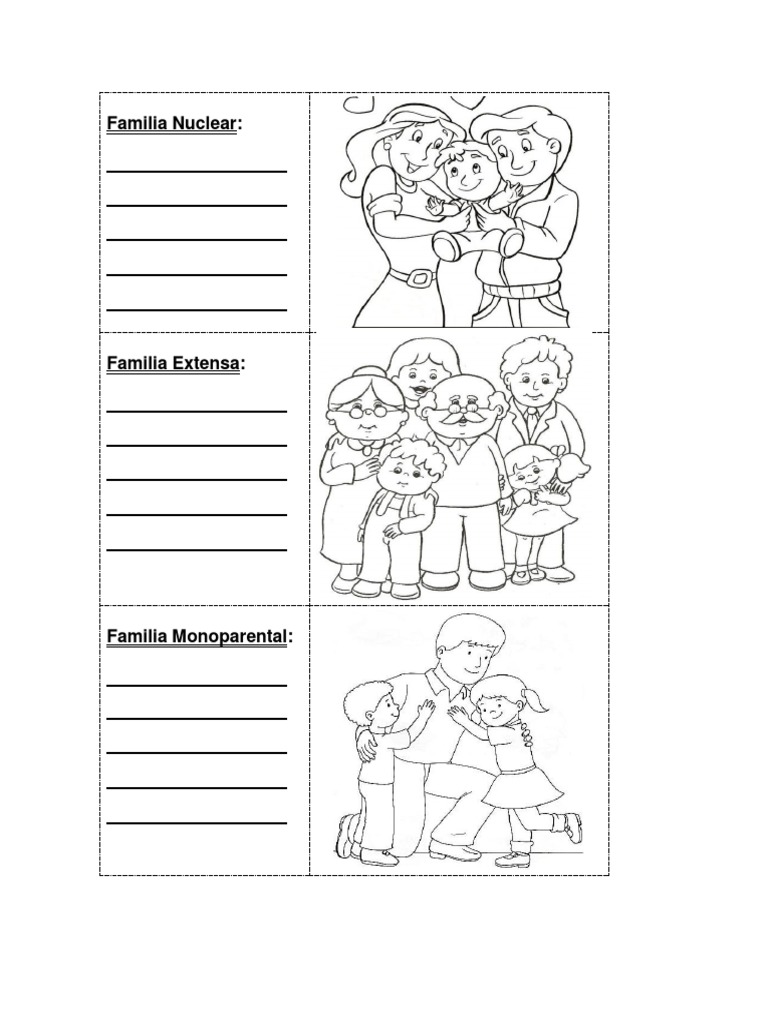 Familia Nuclear:

____
____
____
____
____

Familia Extensa:

____
____
____
____
____

Familia Monoparental:

____
____
____
____
____